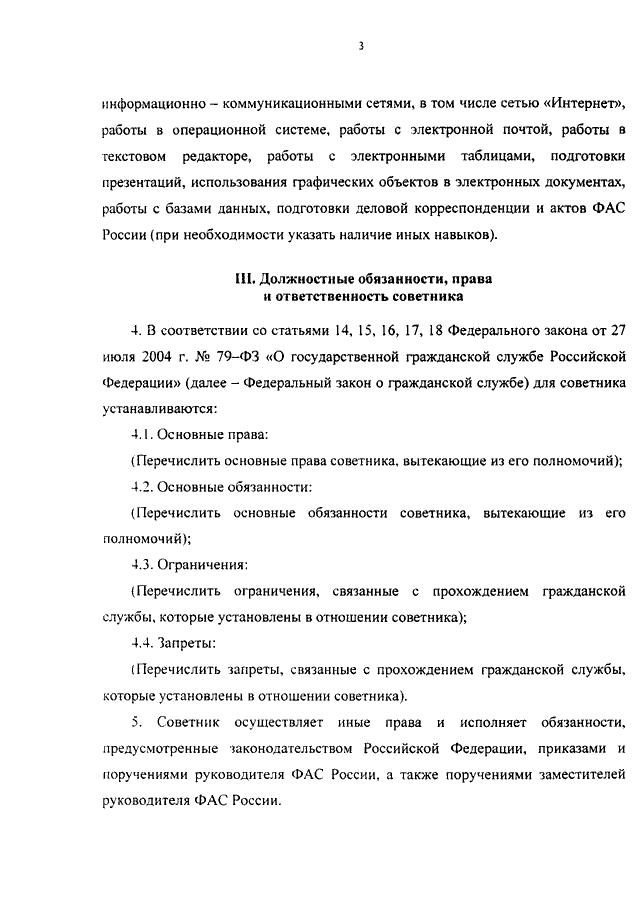 3

информационно – коммуникационными сетями, в том числе сетью «Интернет», работы в операционной системе, работы с электронной почтой, работы в текстовом редакторе, работы с электронными таблицами, подготовки презентаций, использования графических объектов в электронных документах, работы с базами данных, подготовки деловой корреспонденции и актов ФАС России (при необходимости указать наличие иных навыков).

III. Должностные обязанности, права и ответственность советника

4. В соответствии со статьями 14, 15, 16, 17, 18 Федерального закона от 27 июля 2004 г. № 79–ФЗ «О государственной гражданской службе Российской Федерации» (далее – Федеральный закон о гражданской службе) для советника устанавливаются:

4.1. Основные права:

(Перечислить основные права советника, вытекающие из его полномочий);

4.2. Основные обязанности:

(Перечислить основные обязанности советника, вытекающие из его полномочий);

4.3. Ограничения:

(Перечислить ограничения, связанные с прохождением гражданской службы, которые установлены в отношении советника);

4.4. Запреты:

(Перечислить запреты, связанные с прохождением гражданской службы, которые установлены в отношении советника).

5. Советник осуществляет иные права и исполняет обязанности, предусмотренные законодательством Российской Федерации, приказами и поручениями руководителя ФАС России, а также поручениями заместителей руководителя ФАС России.